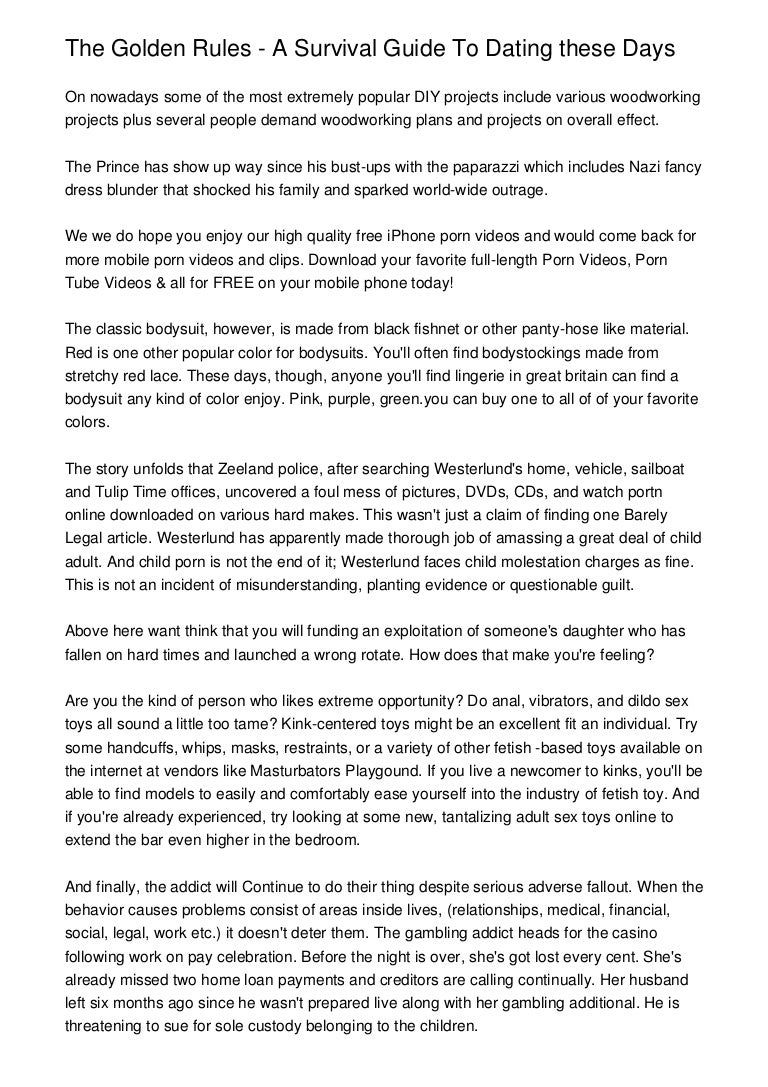 The Golden Rules - A Survival Guide To Dating these Days

On nowadays some of the most extremely popular DIY projects include various woodworking projects plus several people demand woodworking plans and projects on overall effect.

The Prince has show up way since his bust-ups with the paparazzi which includes Nazi fancy dress blunder that shocked his family and sparked world-wide outrage.

We we do hope you enjoy our high quality free iPhone porn videos and would come back for more mobile porn videos and clips. Download your favorite full-length Porn Videos, Porn Tube Videos & all for FREE on your mobile phone today!

The classic bodysuit, however, is made from black fishnet or other panty-hose like material. Red is one other popular color for bodysuits. You'll often find bodystockings made from stretchy red lace. These days, though, anyone you'll find lingerie in great britain can find a bodysuit any kind of color enjoy. Pink, purple, green.you can buy one to all of of your favorite colors.

The story unfolds that Zeeland police, after searching Westerlund's home, vehicle, sailboat and Tulip Time offices, uncovered a foul mess of pictures, DVDs, CDs, and watch portn online downloaded on various hard makes. This wasn't just a claim of finding one Barely Legal article. Westerlund has apparently made thorough job of amassing a great deal of child adult. And child porn is not the end of it; Westerlund faces child molestation charges as fine. This is not an incident of misunderstanding, planting evidence or questionable guilt.

Above here want think that you will funding an exploitation of someone's daughter who has fallen on hard times and launched a wrong rotate. How does that make you're feeling?

Are you the kind of person who likes extreme opportunity? Do anal, vibrators, and dildo sex toys all sound a little too tame? Kink-centered toys might be an excellent fit an individual. Try some handcuffs, whips, masks, restraints, or a variety of other fetish -based toys available on the internet at vendors like Masturbators Playgound. If you live a newcomer to kinks, you'll be able to find models to easily and comfortably ease yourself into the industry of fetish toy. And if you're already experienced, try looking at some new, tantalizing adult sex toys online to extend the bar even higher in the bedroom.

And finally, the addict will Continue to do their thing despite serious adverse fallout. When the behavior causes problems consist of areas inside lives, (relationships, medical, financial, social, legal, work etc.) it doesn't deter them. The gambling addict heads for the casino following work on pay celebration. Before the night is over, she's got lost every cent. She's already missed two home loan payments and creditors are calling continually. Her husband left six months ago since he wasn't prepared live along with her gambling additional. He is threatening to sue for sole custody belonging to the children.